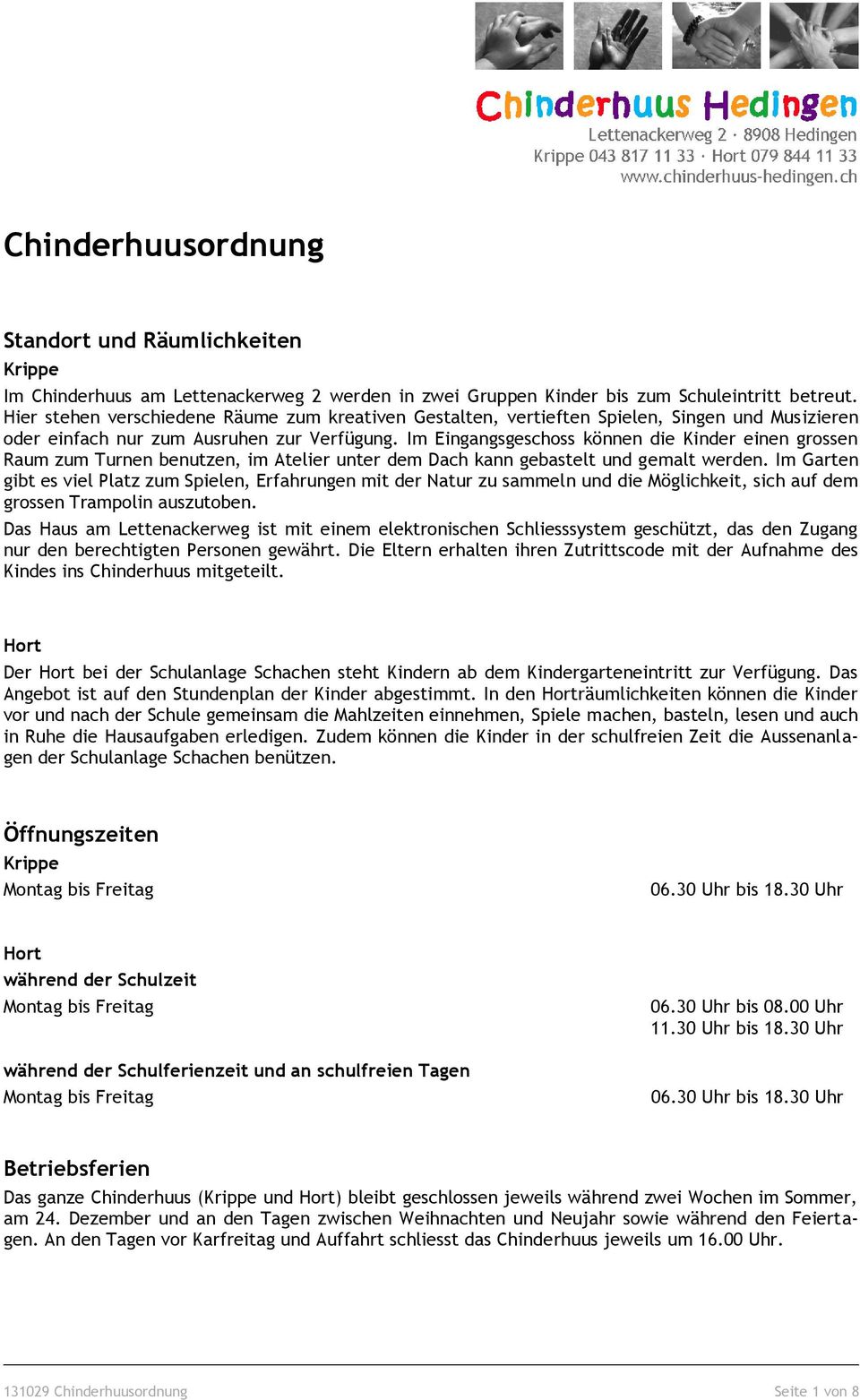 Chinderhuus Hedingen
Lettenackerweg 2 · 8908 Hedingen
Krippe 043 817 11 33 · Hort 079 844 11 33
www.chinderhuus-hedingen.ch

Chinderhuusordnung

Standort und Räumlichkeiten

Krippe

Im Chinderhuus am Lettenackerweg 2 werden in zwei Gruppen Kinder bis zum Schuleintritt betreut. Hier stehen verschiedene Räume zum kreativen Gestalten, vertieften Spielen, Singen und Musizieren oder einfach nur zum Ausruhen zur Verfügung. Im Eingangsgeschoss können die Kinder einen grossen Raum zum Turnen benutzen, im Atelier unter dem Dach kann gebastelt und gemalt werden. Im Garten gibt es viel Platz zum Spielen, Erfahrungen mit der Natur zu sammeln und die Möglichkeit, sich auf dem grossen Trampolin auszutoben.

Das Haus am Lettenackerweg ist mit einem elektronischen Schliesssystem geschützt, das den Zugang nur den berechtigten Personen gewährt. Die Eltern erhalten ihren Zutrittscode mit der Aufnahme des Kindes ins Chinderhuus mitgeteilt.

Hort

Der Hort bei der Schulanlage Schachen steht Kindern ab dem Kindergarteneintritt zur Verfügung. Das Angebot ist auf den Stundenplan der Kinder abgestimmt. In den Horträumlichkeiten können die Kinder vor und nach der Schule gemeinsam die Mahlzeiten einnehmen, Spiele machen, basteln, lesen und auch in Ruhe die Hausaufgaben erledigen. Zudem können die Kinder in der schulfreien Zeit die Aussenanlagen der Schulanlage Schachen benützen.

Öffnungszeiten

Krippe

Montag bis Freitag 06.30 Uhr bis 18.30 Uhr

Hort

während der Schulzeit

Montag bis Freitag 06.30 Uhr bis 08.00 Uhr
11.30 Uhr bis 18.30 Uhr

während der Schulferienzeit und an schulfreien Tagen

Montag bis Freitag 06.30 Uhr bis 18.30 Uhr

Betriebsferien

Das ganze Chinderhuus (Krippe und Hort) bleibt geschlossen jeweils während zwei Wochen im Sommer, am 24. Dezember und an den Tagen zwischen Weihnachten und Neujahr sowie während den Feiertagen. An den Tagen vor Karfreitag und Auffahrt schliesst das Chinderhuus jeweils um 16.00 Uhr.

131029 Chinderhuusordnung Seite 1 von 8